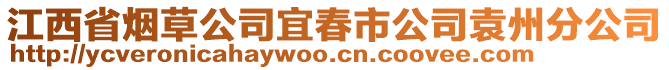 江西省烟草公司宜春市公司袁州分公司
http://ycveronicahaywoo.cn.coovee.com